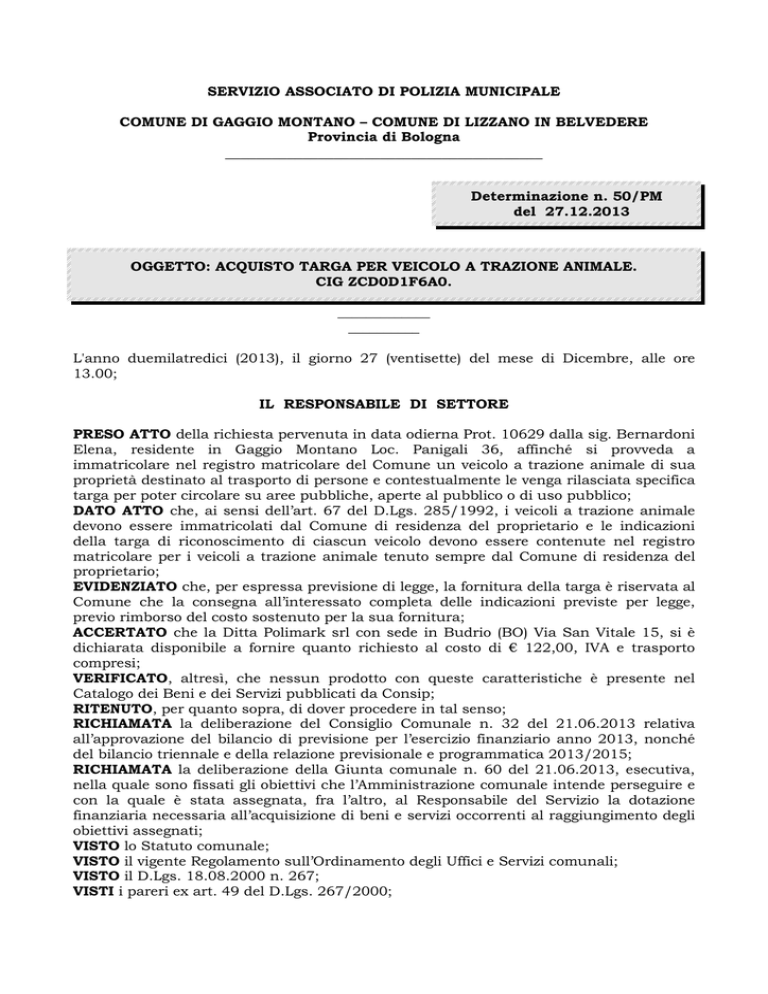 SERVIZIO ASSOCIATO DI POLIZIA MUNICIPALE

COMUNE DI GAGGIO MONTANO – COMUNE DI LIZZANO IN BELVEDERE
Provincia di Bologna

Determinazione n. 50/PM
del 27.12.2013

OGGETTO: ACQUISTO TARGA PER VEICOLO A TRAZIONE ANIMALE.
CIG ZCD0D1F6A0.

L'anno duemilatredici (2013), il giorno 27 (ventisette) del mese di Dicembre, alle ore 13.00;

IL RESPONSABILE DI SETTORE

PRESO ATTO della richiesta pervenuta in data odierna Prot. 10629 dalla sig. Bernardoni Elena, residente in Gaggio Montano Loc. Panigali 36, affinché si provveda a immatricolare nel registro matricolare del Comune un veicolo a trazione animale di sua proprietà destinato al trasporto di persone e contestualmente le venga rilasciata specifica targa per poter circolare su aree pubbliche, aperte al pubblico o di uso pubblico;
DATO ATTO che, ai sensi dell'art. 67 del D.Lgs. 285/1992, i veicoli a trazione animale devono essere immatricolati dal Comune di residenza del proprietario e le indicazioni della targa di riconoscimento di ciascun veicolo devono essere contenute nel registro matricolare per i veicoli a trazione animale tenuto sempre dal Comune di residenza del proprietario;
EVIDENZIATO che, per espressa previsione di legge, la fornitura della targa è riservata al Comune che la consegna all'interessato completa delle indicazioni previste per legge, previo rimborso del costo sostenuto per la sua fornitura;
ACCERTATO che la Ditta Polimark srl con sede in Budrio (BO) Via San Vitale 15, si è dichiarata disponibile a fornire quanto richiesto al costo di € 122,00, IVA e trasporto compresi;
VERIFICATO, altresì, che nessun prodotto con queste caratteristiche è presente nel Catalogo dei Beni e dei Servizi pubblicati da Consip;
RITENUTO, per quanto sopra, di dover procedere in tal senso;
RICHIAMATA la deliberazione del Consiglio Comunale n. 32 del 21.06.2013 relativa all'approvazione del bilancio di previsione per l'esercizio finanziario anno 2013, nonché del bilancio triennale e della relazione previsionale e programmatica 2013/2015;
RICHIAMATA la deliberazione della Giunta comunale n. 60 del 21.06.2013, esecutiva, nella quale sono fissati gli obiettivi che l'Amministrazione comunale intende perseguire e con la quale è stata assegnata, fra l'altro, al Responsabile del Servizio la dotazione finanziaria necessaria all'acquisizione di beni e servizi occorrenti al raggiungimento degli obiettivi assegnati;
VISTO lo Statuto comunale;
VISTO il vigente Regolamento sull'Ordinamento degli Uffici e Servizi comunali;
VISTO il D.Lgs. 18.08.2000 n. 267;
VISTI i pareri ex art. 49 del D.Lgs. 267/2000;